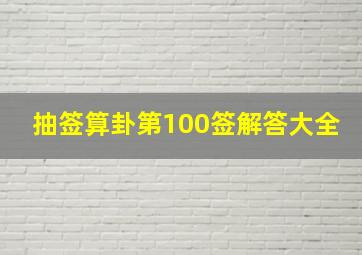 抽签算卦第100签解答大全